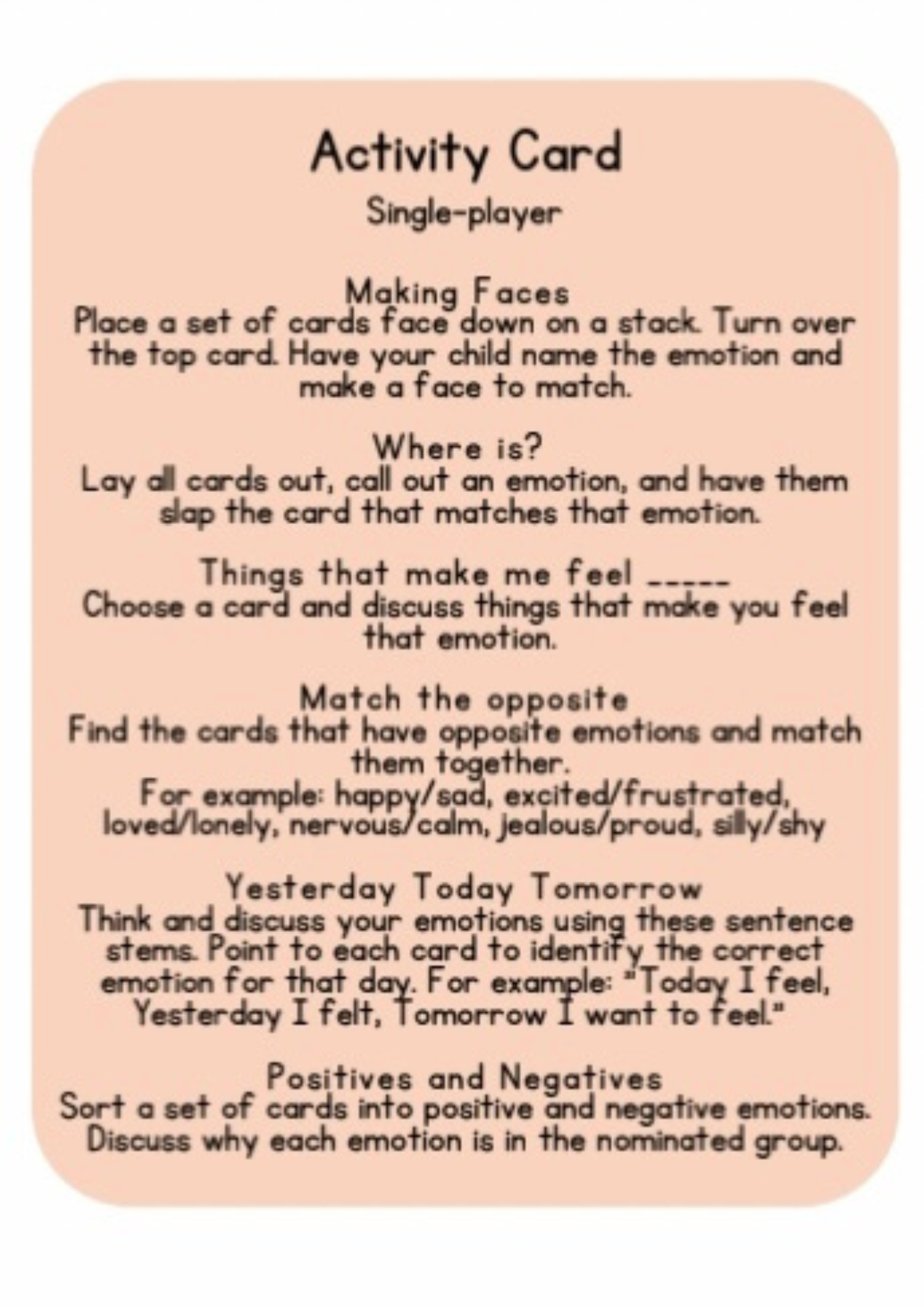 Activity Card
Single-player

Making Faces
Place a set of cards face down on a stack. Turn over the top card. Have your child name the emotion and make a face to match.

Where is?
Lay all cards out, call out an emotion, and have them slap the card that matches that emotion.

Things that make me feel _____
Choose a card and discuss things that make you feel that emotion.

Match the opposite
Find the cards that have opposite emotions and match them together.
For example: happy/sad, excited/frustrated, loved/lonely, nervous/calm, jealous/proud, silly/shy

Yesterday Today Tomorrow
Think and discuss your emotions using these sentence stems. Point to each card to identify the correct emotion for that day. For example: "Today I feel, Yesterday I felt, Tomorrow I want to feel."

Positives and Negatives
Sort a set of cards into positive and negative emotions. Discuss why each emotion is in the nominated group.